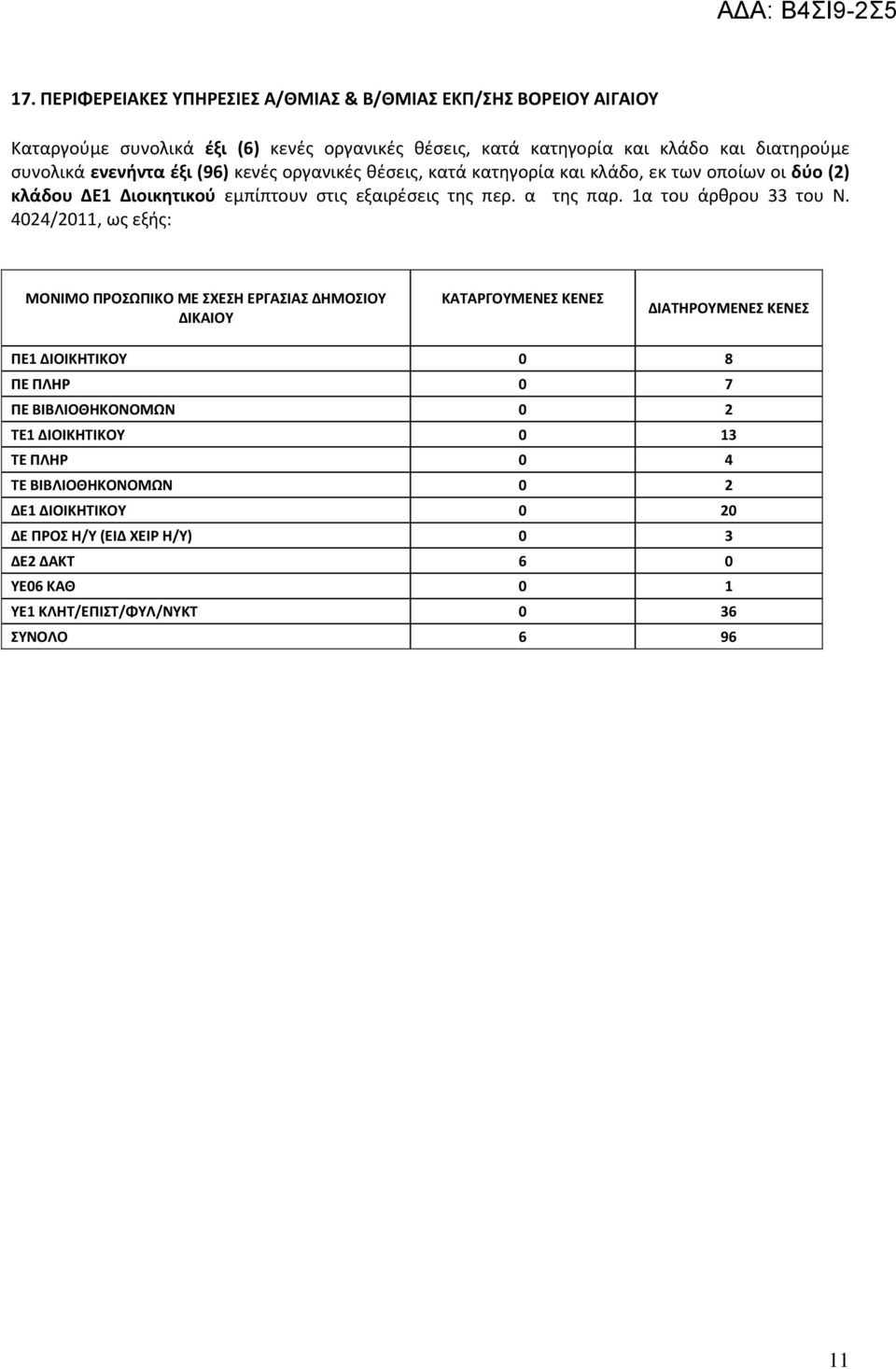 ΑΔΑ: Β4ΣΙ9-2Σ5

17. ΠΕΡΙΦΕΡΕΙΑΚΕΣ ΥΠΗΡΕΣΙΕΣ Α/ΘΜΙΑΣ & Β/ΘΜΙΑΣ ΕΚΠ/ΣΗΣ ΒΟΡΕΙΟΥ ΑΙΓΑΙΟΥ

Καταργούμε συνολικά έξι (6) κενές οργανικές θέσεις, κατά κατηγορία και κλάδο και διατηρούμε συνολικά ενενήντα έξι (96) κενές οργανικές θέσεις, κατά κατηγορία και κλάδο, εκ των οποίων οι δύο (2) κλάδου ΔΕ1 Διοικητικού εμπίπτουν στις εξαιρέσεις της περ. α της παρ. 1α του άρθρου 33 του Ν. 4024/2011, ως εξής:

| ΜΟΝΙΜΟ ΠΡΟΣΩΠΙΚΟ ΜΕ ΣΧΕΣΗ ΕΡΓΑΣΙΑΣ ΔΗΜΟΣΙΟΥ ΔΙΚΑΙΟΥ | ΚΑΤΑΡΓΟΥΜΕΝΕΣ ΚΕΝΕΣ | ΔΙΑΤΗΡΟΥΜΕΝΕΣ ΚΕΝΕΣ |
|---|---|---|
| ΠΕ1 ΔΙΟΙΚΗΤΙΚΟΥ | 0 | 8 |
| ΠΕ ΠΛΗΡ | 0 | 7 |
| ΠΕ ΒΙΒΛΙΟΘΗΚΟΝΟΜΩΝ | 0 | 2 |
| ΤΕ1 ΔΙΟΙΚΗΤΙΚΟΥ | 0 | 13 |
| ΤΕ ΠΛΗΡ | 0 | 4 |
| ΤΕ ΒΙΒΛΙΟΘΗΚΟΝΟΜΩΝ | 0 | 2 |
| ΔΕ1 ΔΙΟΙΚΗΤΙΚΟΥ | 0 | 20 |
| ΔΕ ΠΡΟΣ Η/Υ (ΕΙΔ ΧΕΙΡ Η/Υ) | 0 | 3 |
| ΔΕ2 ΔΑΚΤ | 6 | 0 |
| ΥΕ06 ΚΑΘ | 0 | 1 |
| ΥΕ1 ΚΛΗΤ/ΕΠΙΣΤ/ΦΥΛ/ΝΥΚΤ | 0 | 36 |
| ΣΥΝΟΛΟ | 6 | 96 |

11